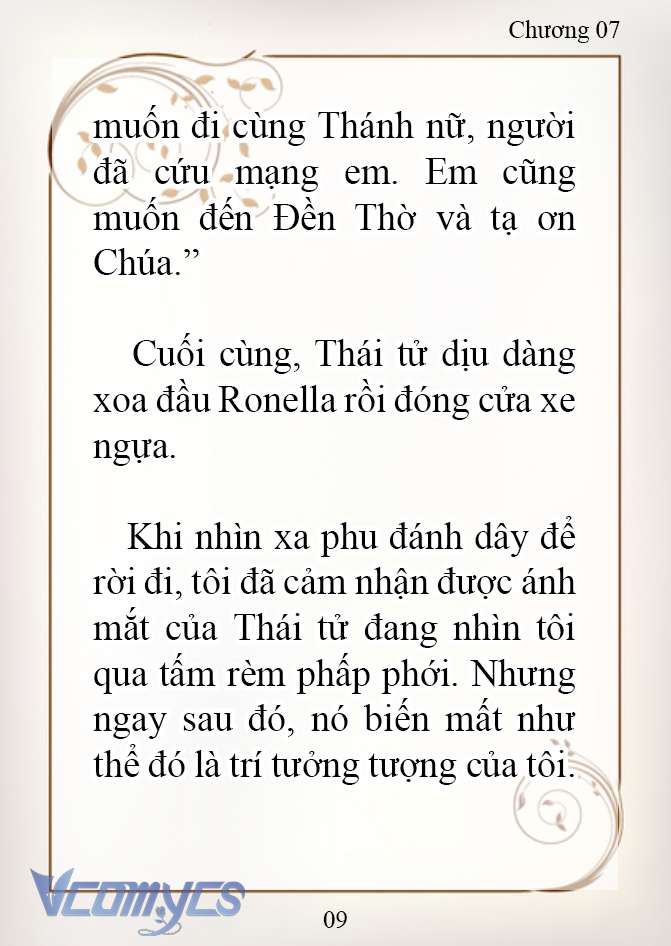 Chương 07

muốn đi cùng Thánh nữ, người đã cứu mạng em. Em cũng muốn đến Đền Thờ và tạ ơn Chúa.”

Cuối cùng, Thái tử dịu dàng xoa đầu Ronella rồi đóng cửa xe ngựa.

Khi nhìn xa phu đánh dây để rời đi, tôi đã cảm nhận được ánh mắt của Thái tử đang nhìn tôi qua tấm rèm phấp phới. Nhưng ngay sau đó, nó biến mất như thể đó là trí tưởng tượng của tôi.

Vcomycs

09